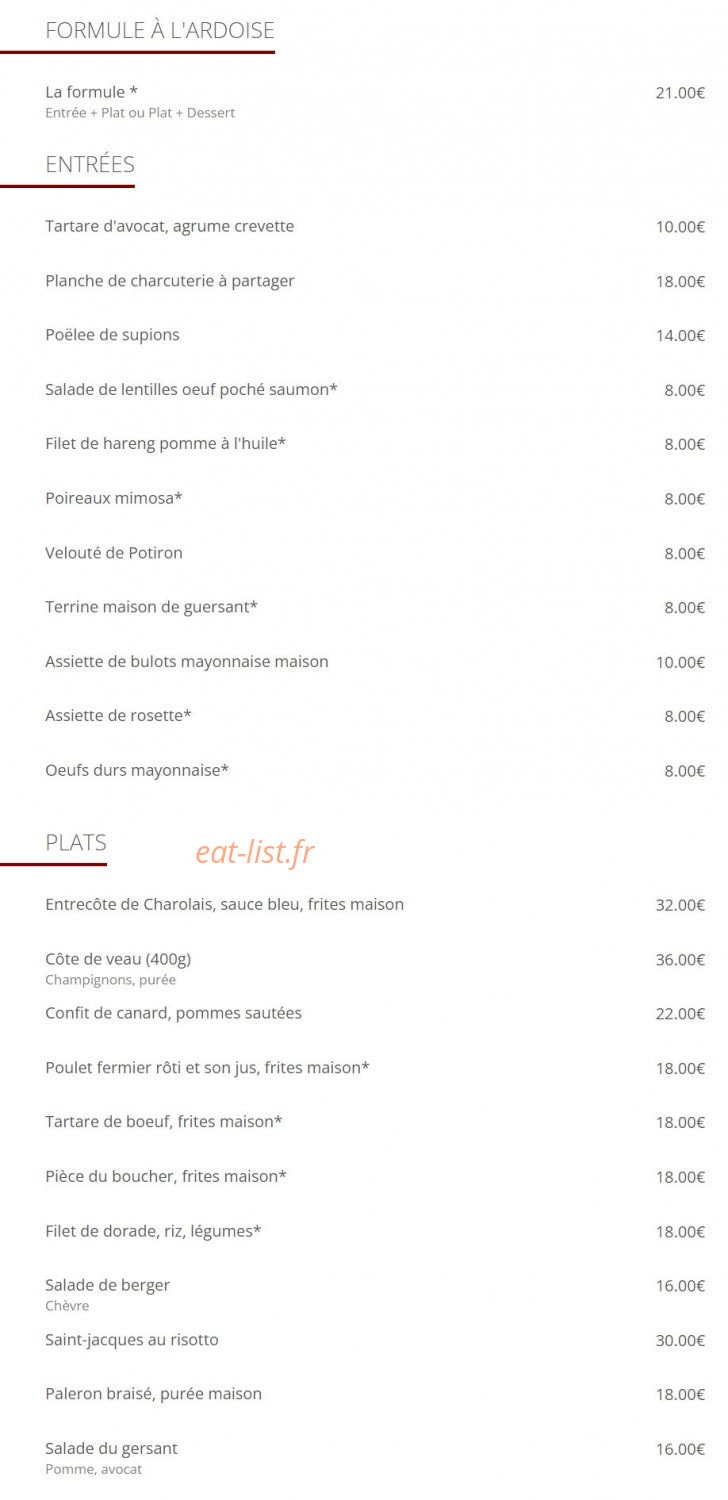 FORMULE À L'ARDOISE

La formule * 21.00€
Entrée + Plat ou Plat + Dessert

ENTRÉES

Tartare d'avocat, agrume crevette 10.00€

Planche de charcuterie à partager 18.00€

Poëlee de supions 14.00€

Salade de lentilles oeuf poché saumon* 8.00€

Filet de hareng pomme à l'huile* 8.00€

Poireaux mimosa* 8.00€

Velouté de Potiron 8.00€

Terrine maison de guersant* 8.00€

Assiette de bulots mayonnaise maison 10.00€

Assiette de rosette* 8.00€

Oeufs durs mayonnaise* 8.00€

PLATS

eat-list.fr

Entrecôte de Charolais, sauce bleu, frites maison 32.00€

Côte de veau (400g) 36.00€
Champignons, purée

Confit de canard, pommes sautées 22.00€

Poulet fermier rôti et son jus, frites maison* 18.00€

Tartare de boeuf, frites maison* 18.00€

Pièce du boucher, frites maison* 18.00€

Filet de dorade, riz, légumes* 18.00€

Salade de berger 16.00€
Chèvre

Saint-jacques au risotto 30.00€

Paleron braisé, purée maison 18.00€

Salade du gersant 16.00€
Pomme, avocat